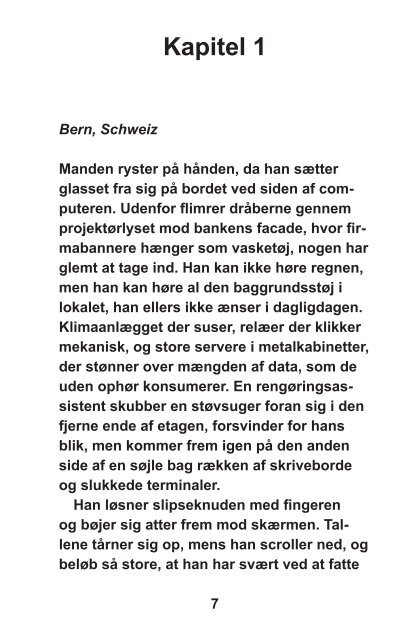 Kapitel 1

Bern, Schweiz

Manden ryster på hånden, da han sætter glasset fra sig på bordet ved siden af computeren. Udenfor flimrer dråberne gennem projektørlyset mod bankens facade, hvor firmabannere hænger som vasketøj, nogen har glemt at tage ind. Han kan ikke høre regnen, men han kan høre al den baggrundsstøj i lokalet, han ellers ikke ænser i dagligdagen. Klimaanlægget der suser, relæer der klikker mekanisk, og store servere i metalkabinetter, der stønner over mængden af data, som de uden ophør konsumerer. En rengøringsassistent skubber en støvsuger foran sig i den fjerne ende af etagen, forsvinder for hans blik, men kommer frem igen på den anden side af en søjle bag rækken af skriveborde og slukkede terminaler.

Han løsner slipseknuden med fingeren og bøjer sig atter frem mod skærmen. Tallene tårner sig op, mens han scroller ned, og beløb så store, at han har svært ved at fatte

7